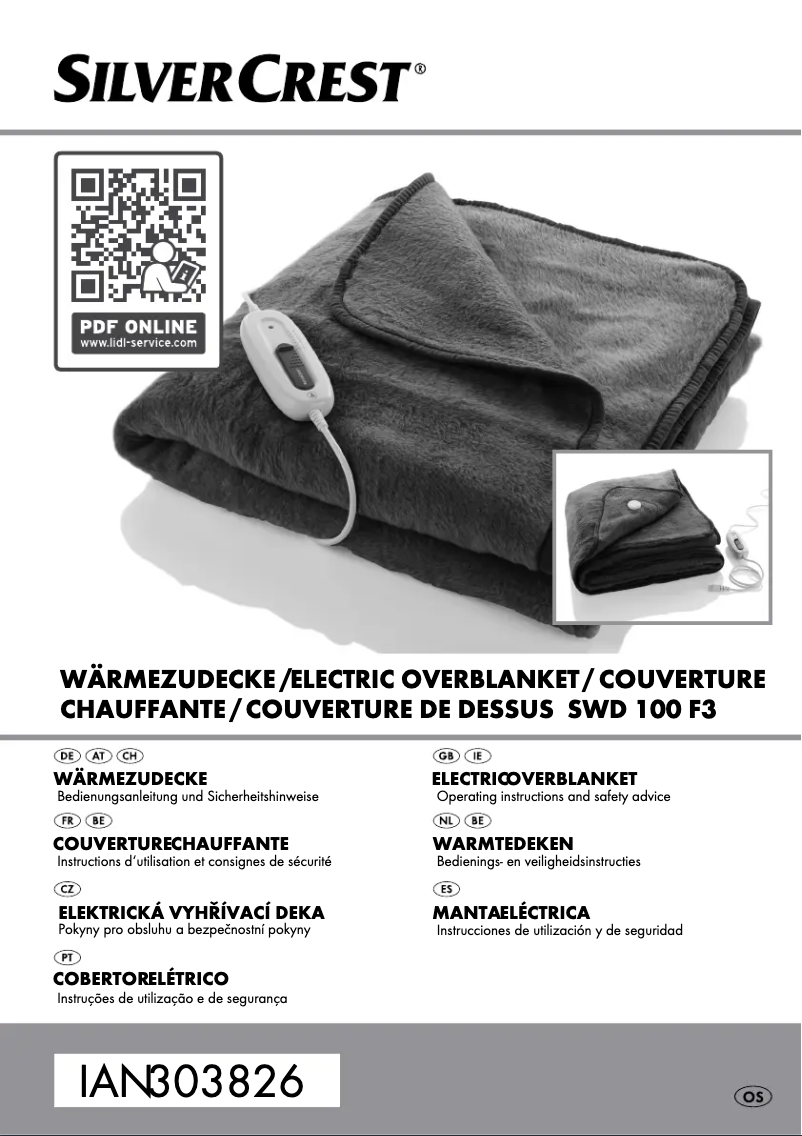 SILVERCREST®

PDF ONLINE
www.lidl-service.com

WÄRMEZUDECKE /ELECTRIC OVERBLANKET / COUVERTURE CHAUFFANTE / COUVERTURE DE DESSUS SWD 100 F3

DE AT CH
WÄRMEZUDECKE
Bedienungsanleitung und Sicherheitshinweise

FR BE
COUVERTURECHAUFFANTE
Instructions d'utilisation et consignes de sécurité

CZ
ELEKTRICKÁ VYHŘÍVACÍ DEKA
Pokyny pro obsluhu a bezpečnostní pokyny

PT
COBERTORELÉTRICO
Instruções de utilização e de segurança

GB IE
ELECTRICOVERBLANKET
Operating instructions and safety advice

NL BE
WARMTEDEKEN
Bedienings- en veiligheidsinstructies

ES
MANTAELÉCTRICA
Instrucciones de utilización y de seguridad

IAN303826

OS